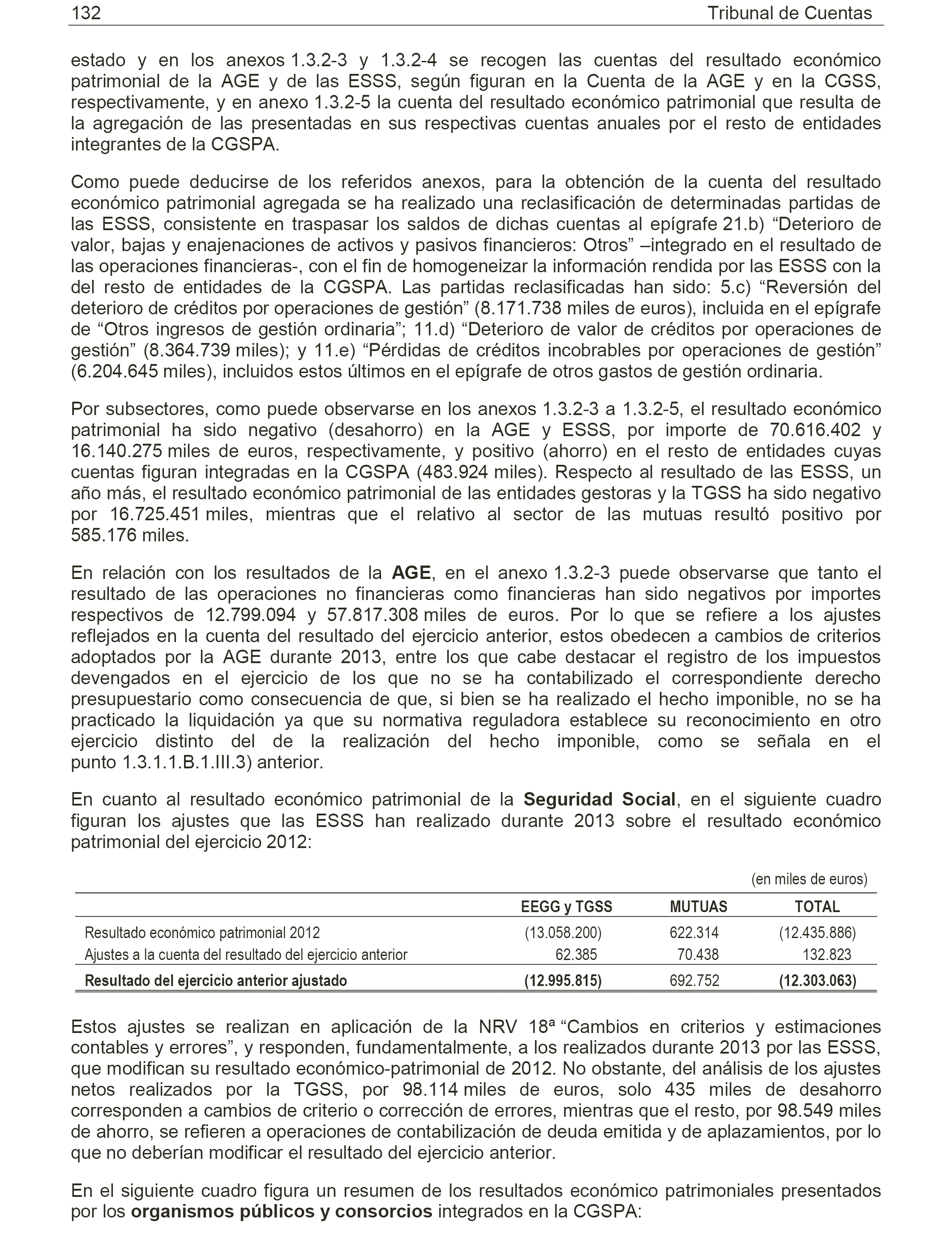 132 Tribunal de Cuentas

estado y en los anexos 1.3.2-3 y 1.3.2-4 se recogen las cuentas del resultado económico patrimonial de la AGE y de las ESSS, según figuran en la Cuenta de la AGE y en la CGSS, respectivamente, y en anexo 1.3.2-5 la cuenta del resultado económico patrimonial que resulta de la agregación de las presentadas en sus respectivas cuentas anuales por el resto de entidades integrantes de la CGSPA.

Como puede deducirse de los referidos anexos, para la obtención de la cuenta del resultado económico patrimonial agregada se ha realizado una reclasificación de determinadas partidas de las ESSS, consistente en traspasar los saldos de dichas cuentas al epígrafe 21.b) “Deterioro de valor, bajas y enajenaciones de activos y pasivos financieros: Otros” –integrado en el resultado de las operaciones financieras-, con el fin de homogeneizar la información rendida por las ESSS con la del resto de entidades de la CGSPA. Las partidas reclasificadas han sido: 5.c) “Reversión del deterioro de créditos por operaciones de gestión” (8.171.738 miles de euros), incluida en el epígrafe de “Otros ingresos de gestión ordinaria”; 11.d) “Deterioro de valor de créditos por operaciones de gestión” (8.364.739 miles); y 11.e) “Pérdidas de créditos incobrables por operaciones de gestión” (6.204.645 miles), incluidos estos últimos en el epígrafe de otros gastos de gestión ordinaria.

Por subsectores, como puede observarse en los anexos 1.3.2-3 a 1.3.2-5, el resultado económico patrimonial ha sido negativo (desahorro) en la AGE y ESSS, por importe de 70.616.402 y 16.140.275 miles de euros, respectivamente, y positivo (ahorro) en el resto de entidades cuyas cuentas figuran integradas en la CGSPA (483.924 miles). Respecto al resultado de las ESSS, un año más, el resultado económico patrimonial de las entidades gestoras y la TGSS ha sido negativo por 16.725.451 miles, mientras que el relativo al sector de las mutuas resultó positivo por 585.176 miles.

En relación con los resultados de la AGE, en el anexo 1.3.2-3 puede observarse que tanto el resultado de las operaciones no financieras como financieras han sido negativos por importes respectivos de 12.799.094 y 57.817.308 miles de euros. Por lo que se refiere a los ajustes reflejados en la cuenta del resultado del ejercicio anterior, estos obedecen a cambios de criterios adoptados por la AGE durante 2013, entre los que cabe destacar el registro de los impuestos devengados en el ejercicio de los que no se ha contabilizado el correspondiente derecho presupuestario como consecuencia de que, si bien se ha realizado el hecho imponible, no se ha practicado la liquidación ya que su normativa reguladora establece su reconocimiento en otro ejercicio distinto del de la realización del hecho imponible, como se señala en el punto 1.3.1.1.B.1.III.3) anterior.

En cuanto al resultado económico patrimonial de la Seguridad Social, en el siguiente cuadro figuran los ajustes que las ESSS han realizado durante 2013 sobre el resultado económico patrimonial del ejercicio 2012:

(en miles de euros)

| | EEGG y TGSS | MUTUAS | TOTAL |
|---|---|---|---|
| Resultado económico patrimonial 2012 | (13.058.200) | 622.314 | (12.435.886) |
| Ajustes a la cuenta del resultado del ejercicio anterior | 62.385 | 70.438 | 132.823 |
| Resultado del ejercicio anterior ajustado | (12.995.815) | 692.752 | (12.303.063) |

Estos ajustes se realizan en aplicación de la NRV 18ª “Cambios en criterios y estimaciones contables y errores”, y responden, fundamentalmente, a los realizados durante 2013 por las ESSS, que modifican su resultado económico-patrimonial de 2012. No obstante, del análisis de los ajustes netos realizados por la TGSS, por 98.114 miles de euros, solo 435 miles de desahorro corresponden a cambios de criterio o corrección de errores, mientras que el resto, por 98.549 miles de ahorro, se refieren a operaciones de contabilización de deuda emitida y de aplazamientos, por lo que no deberían modificar el resultado del ejercicio anterior.

En el siguiente cuadro figura un resumen de los resultados económico patrimoniales presentados por los organismos públicos y consorcios integrados en la CGSPA: